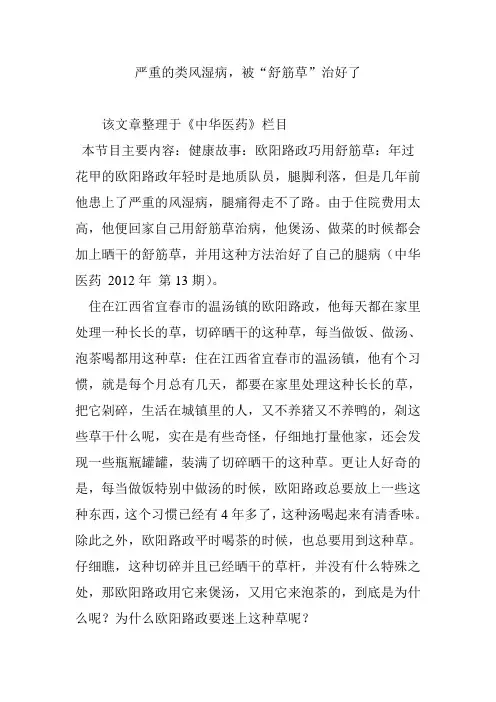 严重的类风湿病，被“舒筋草”治好了

该文章整理于《中华医药》栏目

本节目主要内容：健康故事：欧阳路政巧用舒筋草：年过花甲的欧阳路政年轻时是地质队员，腿脚利落，但是几年前他患上了严重的风湿病，腿痛得走不了路。由于住院费用太高，他便回家自己用舒筋草治病，他煲汤、做菜的时候都会加上晒干的舒筋草，并用这种方法治好了自己的腿病（中华医药 2012 年 第 13 期）。

住在江西省宜春市的温汤镇的欧阳路政，他每天都在家里处理一种长长的草，切碎晒干的这种草，每当做饭、做汤、泡茶喝都用这种草：住在江西省宜春市的温汤镇，他有个习惯，就是每个月总有几天，都要在家里处理这种长长的草，把它剁碎，生活在城镇里的人，又不养猪又不养鸭的，剁这些草干什么呢，实在是有些奇怪，仔细地打量他家，还会发现一些瓶瓶罐罐，装满了切碎晒干的这种草。更让人好奇的是，每当做饭特别中做汤的时候，欧阳路政总要放上一些这种东西，这个习惯已经有 4 年多了，这种汤喝起来有清香味。除此之外，欧阳路政平时喝茶的时候，也总要用到这种草。仔细瞧，这种切碎并且已经晒干的草杆，并没有什么特殊之处，那欧阳路政用它来煲汤，又用它来泡茶的，到底是为什么呢？为什么欧阳路政要迷上这种草呢？